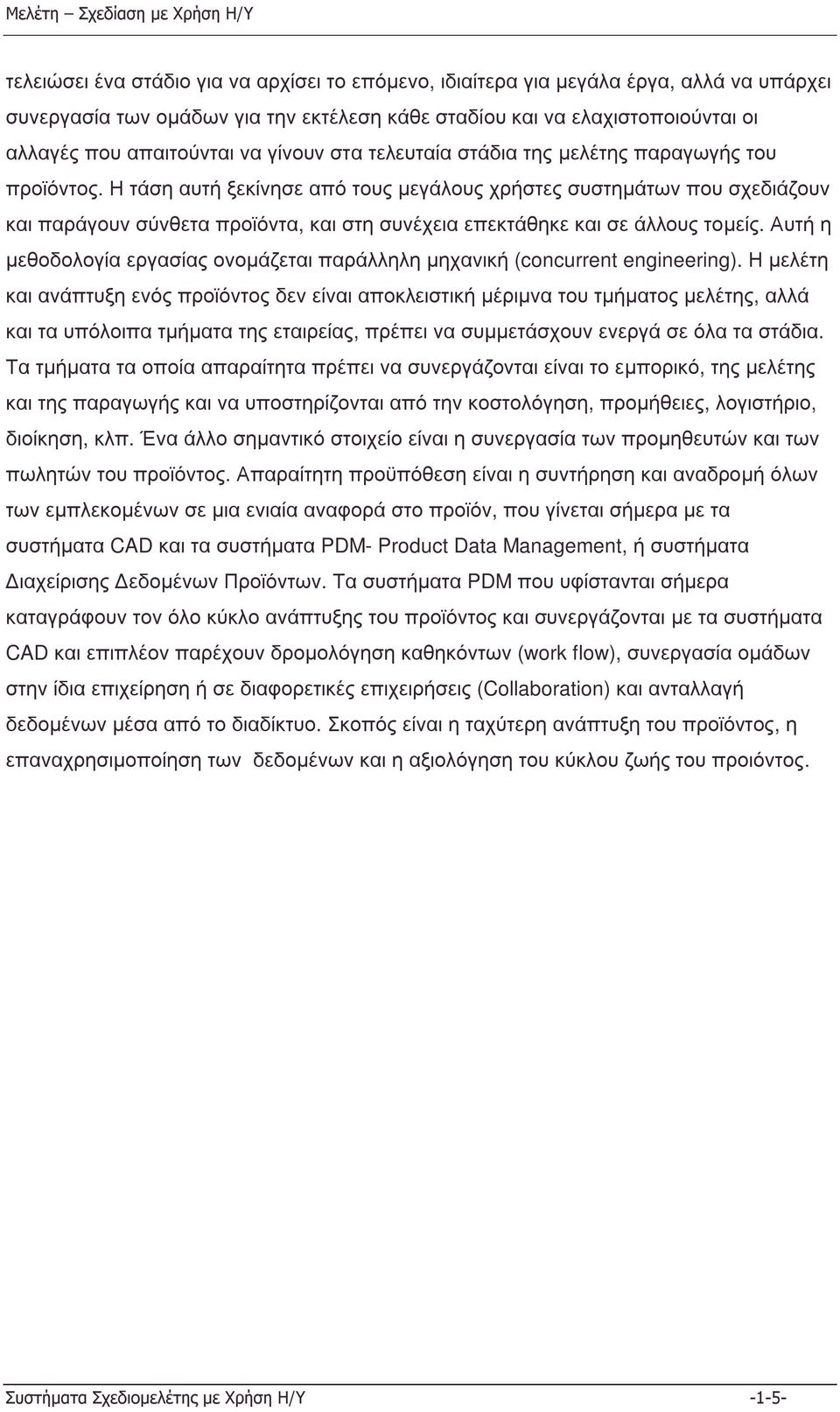 Μελέτη – Σχεδίαση με Χρήση Η/Υ

τελειώσει ένα στάδιο για να αρχίσει το επόμενο, ιδιαίτερα για μεγάλα έργα, αλλά να υπάρχει συνεργασία των ομάδων για την εκτέλεση κάθε σταδίου και να ελαχιστοποιούνται οι αλλαγές που απαιτούνται να γίνουν στα τελευταία στάδια της μελέτης παραγωγής του προϊόντος. Η τάση αυτή ξεκίνησε από τους μεγάλους χρήστες συστημάτων που σχεδιάζουν και παράγουν σύνθετα προϊόντα, και στη συνέχεια επεκτάθηκε και σε άλλους τομείς. Αυτή η μεθοδολογία εργασίας ονομάζεται παράλληλη μηχανική (concurrent engineering). Η μελέτη και ανάπτυξη ενός προϊόντος δεν είναι αποκλειστική μέριμνα του τμήματος μελέτης, αλλά και τα υπόλοιπα τμήματα της εταιρείας, πρέπει να συμμετάσχουν ενεργά σε όλα τα στάδια. Τα τμήματα τα οποία απαραίτητα πρέπει να συνεργάζονται είναι το εμπορικό, της μελέτης και της παραγωγής και να υποστηρίζονται από την κοστολόγηση, προμήθειες, λογιστήριο, διοίκηση, κλπ. Ένα άλλο σημαντικό στοιχείο είναι η συνεργασία των προμηθευτών και των πωλητών του προϊόντος. Απαραίτητη προϋπόθεση είναι η συντήρηση και αναδρομή όλων των εμπλεκομένων σε μια ενιαία αναφορά στο προϊόν, που γίνεται σήμερα με τα συστήματα CAD και τα συστήματα PDM- Product Data Management, ή συστήματα Διαχείρισης Δεδομένων Προϊόντων. Τα συστήματα PDM που υφίστανται σήμερα καταγράφουν τον όλο κύκλο ανάπτυξης του προϊόντος και συνεργάζονται με τα συστήματα CAD και επιπλέον παρέχουν δρομολόγηση καθηκόντων (work flow), συνεργασία ομάδων στην ίδια επιχείρηση ή σε διαφορετικές επιχειρήσεις (Collaboration) και ανταλλαγή δεδομένων μέσα από το διαδίκτυο. Σκοπός είναι η ταχύτερη ανάπτυξη του προϊόντος, η επαναχρησιμοποίηση των δεδομένων και η αξιολόγηση του κύκλου ζωής του προιόντος.

Συστήματα Σχεδιομελέτης με Χρήση Η/Υ -1-5-